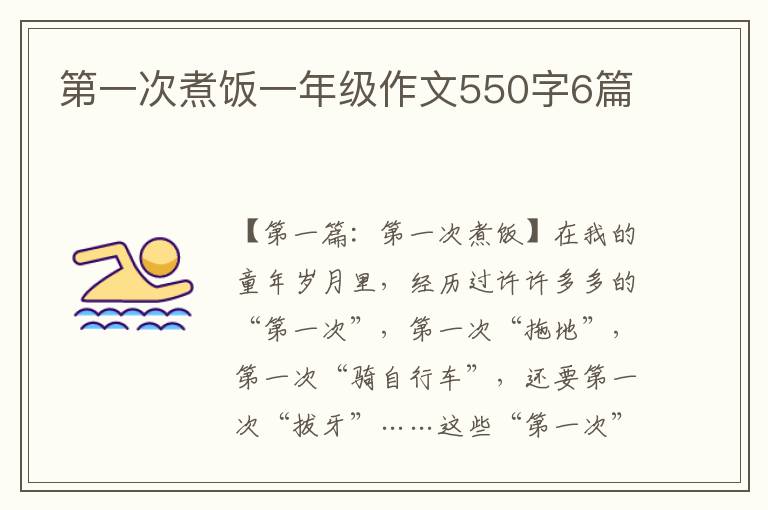 第一次煮饭一年级作文550字6篇

【第一篇：第一次煮饭】在我的童年岁月里，经历过许许多多的“第一次”，第一次“拖地”，第一次“骑自行车”，还要第一次“拔牙”……这些“第一次”